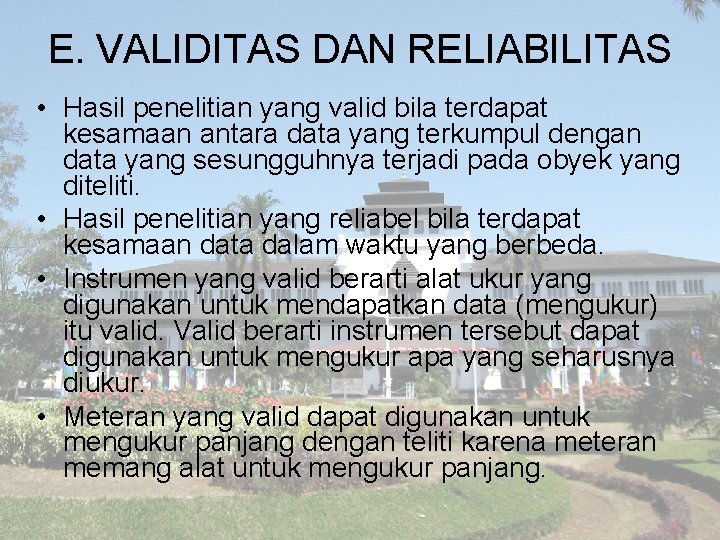 E. VALIDITAS DAN RELIABILITAS

• Hasil penelitian yang valid bila terdapat kesamaan antara data yang terkumpul dengan data yang sesungguhnya terjadi pada obyek yang diteliti.
• Hasil penelitian yang reliabel bila terdapat kesamaan data dalam waktu yang berbeda.
• Instrumen yang valid berarti alat ukur yang digunakan untuk mendapatkan data (mengukur) itu valid. Valid berarti instrumen tersebut dapat digunakan untuk mengukur apa yang seharusnya diukur.
• Meteran yang valid dapat digunakan untuk mengukur panjang dengan teliti karena meteran memang alat untuk mengukur panjang.